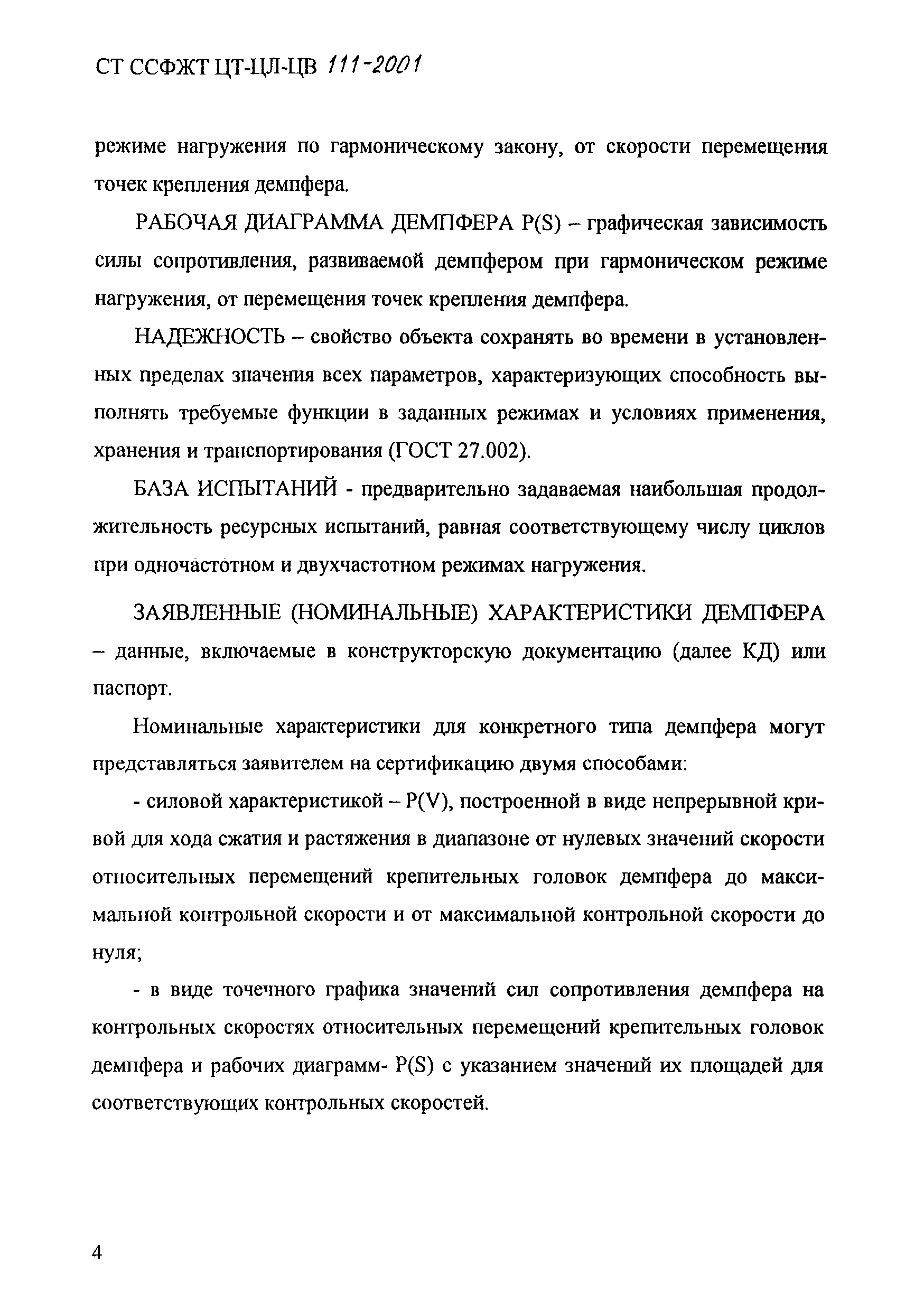 СТ ССФЖТ ЦТ-ЦЛ-ЦВ 111-2001

режиме нагружения по гармоническому закону, от скорости перемещения точек крепления демпфера.

РАБОЧАЯ ДИАГРАММА ДЕМПФЕРА P(S) – графическая зависимость силы сопротивления, развиваемой демпфером при гармоническом режиме нагружения, от перемещения точек крепления демпфера.

НАДЕЖНОСТЬ – свойство объекта сохранять во времени в установленных пределах значения всех параметров, характеризующих способность выполнять требуемые функции в заданных режимах и условиях применения, хранения и транспортирования (ГОСТ 27.002).

БАЗА ИСПЫТАНИЙ - предварительно задаваемая наибольшая продолжительность ресурсных испытаний, равная соответствующему числу циклов при одночастотном и двухчастотном режимах нагружения.

ЗАЯВЛЕННЫЕ (НОМИНАЛЬНЫЕ) ХАРАКТЕРИСТИКИ ДЕМПФЕРА – данные, включаемые в конструкторскую документацию (далее КД) или паспорт.

Номинальные характеристики для конкретного типа демпфера могут представляться заявителем на сертификацию двумя способами:

- силовой характеристикой – P(V), построенной в виде непрерывной кривой для хода сжатия и растяжения в диапазоне от нулевых значений скорости относительных перемещений крепительных головок демпфера до максимальной контрольной скорости и от максимальной контрольной скорости до нуля;

- в виде точечного графика значений сил сопротивления демпфера на контрольных скоростях относительных перемещений крепительных головок демпфера и рабочих диаграмм- P(S) с указанием значений их площадей для соответствующих контрольных скоростей.

4